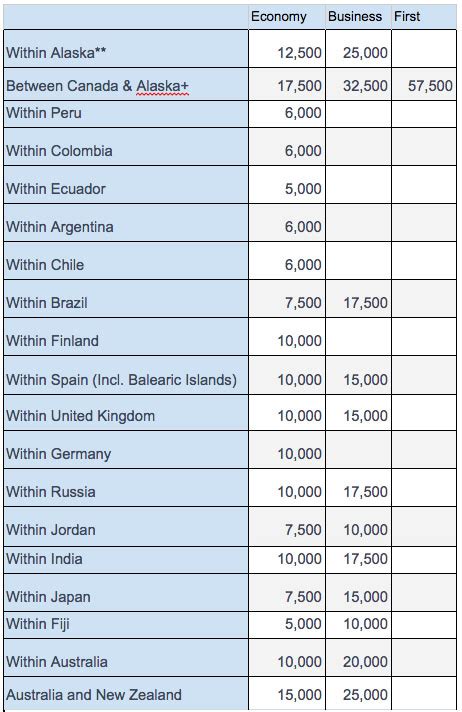 | | Economy | Business | First |
|---|---|---|---|
| Within Alaska** | 12,500 | 25,000 | |
| Between Canada & Alaska+ | 17,500 | 32,500 | 57,500 |
| Within Peru | 6,000 | | |
| Within Colombia | 6,000 | | |
| Within Ecuador | 5,000 | | |
| Within Argentina | 6,000 | | |
| Within Chile | 6,000 | | |
| Within Brazil | 7,500 | 17,500 | |
| Within Finland | 10,000 | | |
| Within Spain (Incl. Balearic Islands) | 10,000 | 15,000 | |
| Within United Kingdom | 10,000 | 15,000 | |
| Within Germany | 10,000 | | |
| Within Russia | 10,000 | 17,500 | |
| Within Jordan | 7,500 | 10,000 | |
| Within India | 10,000 | 17,500 | |
| Within Japan | 7,500 | 15,000 | |
| Within Fiji | 5,000 | 10,000 | |
| Within Australia | 10,000 | 20,000 | |
| Australia and New Zealand | 15,000 | 25,000 | |